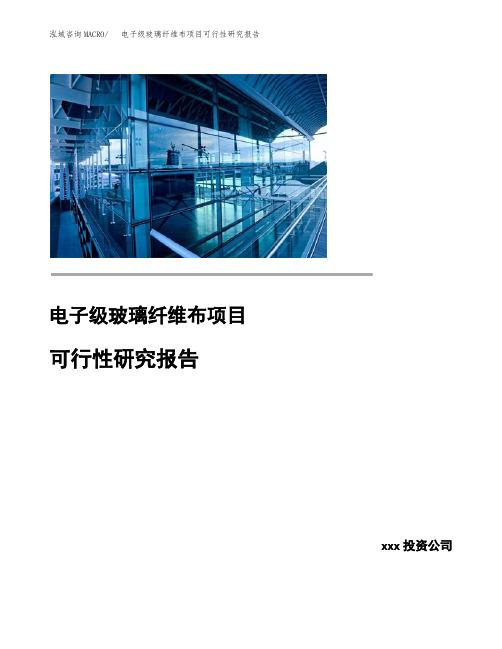 泓域咨询MACRO/ 电子级玻璃纤维布项目可行性研究报告

电子级玻璃纤维布项目

可行性研究报告

xxx 投资公司